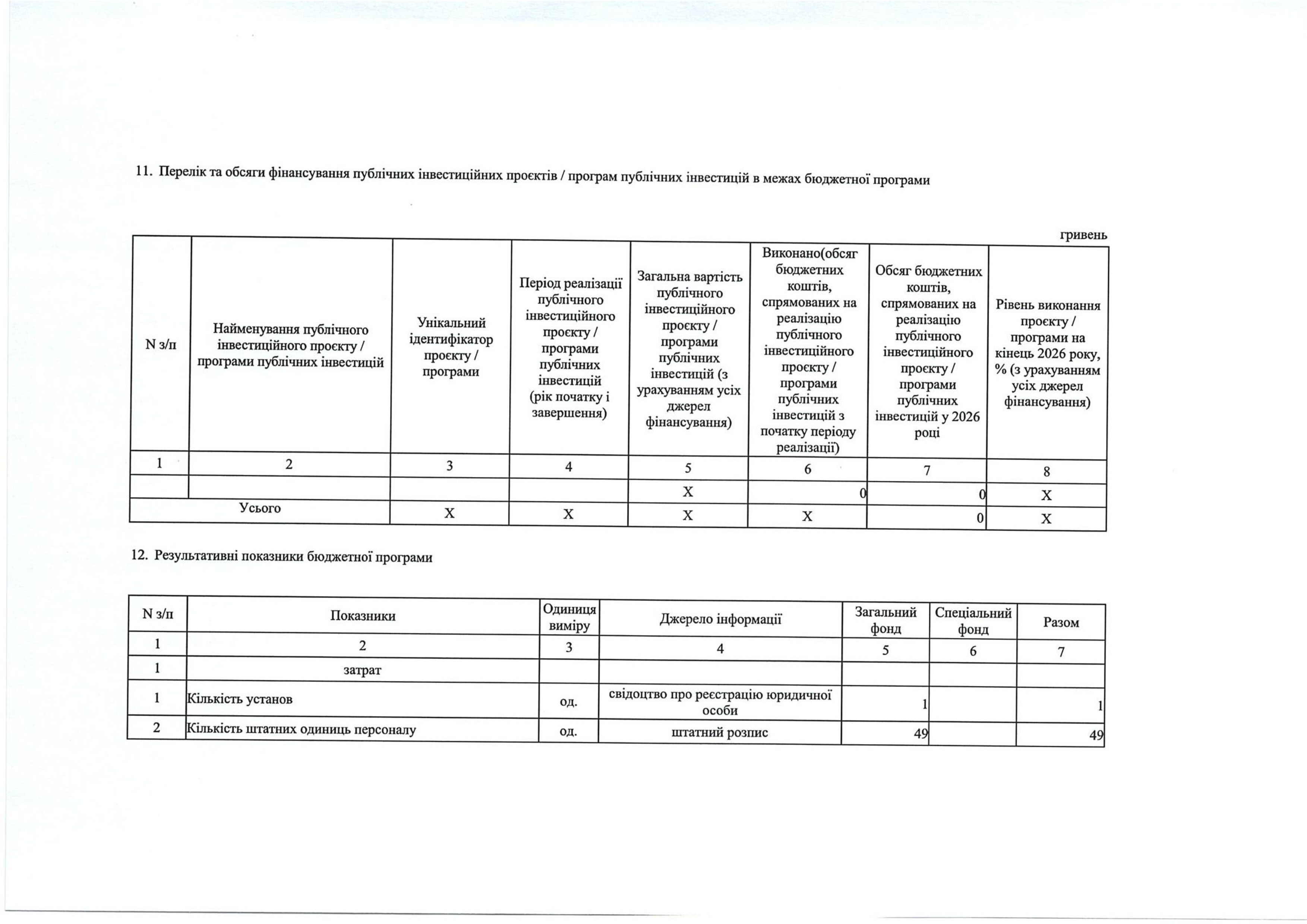 11. Перелік та обсяги фінансування публічних інвестиційних проєктів / програм публічних інвестицій в межах бюджетної програми

гривень

| N з/п | Найменування публічного інвестиційного проєкту / програми публічних інвестицій | Унікальний ідентифікатор проєкту / програми | Період реалізації публічного інвестиційного проєкту / програми публічних інвестицій (рік початку і завершення) | Загальна вартість публічного інвестиційного проєкту / програми публічних інвестицій (з урахуванням усіх джерел фінансування) | Виконано(обсяг бюджетних коштів, спрямованих на реалізацію публічного інвестиційного проєкту / програми публічних інвестицій з початку періоду реалізації) | Обсяг бюджетних коштів, спрямованих на реалізацію публічного інвестиційного проєкту / програми публічних інвестицій у 2026 році | Рівень виконання проєкту / програми на кінець 2026 року, % (з урахуванням усіх джерел фінансування) |
|---|---|---|---|---|---|---|---|
| 1 | 2 | 3 | 4 | 5 | 6 | 7 | 8 |
| | | | | X | 0 | 0 | X |
| Усього | | X | X | X | X | 0 | X |

12. Результативні показники бюджетної програми

| N з/п | Показники | Одиниця виміру | Джерело інформації | Загальний фонд | Спеціальний фонд | Разом |
|---|---|---|---|---|---|---|
| 1 | 2 | 3 | 4 | 5 | 6 | 7 |
| 1 | затрат | | | | | |
| 1 | Кількість установ | од. | свідоцтво про реєстрацію юридичної особи | 1 | | 1 |
| 2 | Кількість штатних одиниць персоналу | од. | штатний розпис | 49 | | 49 |